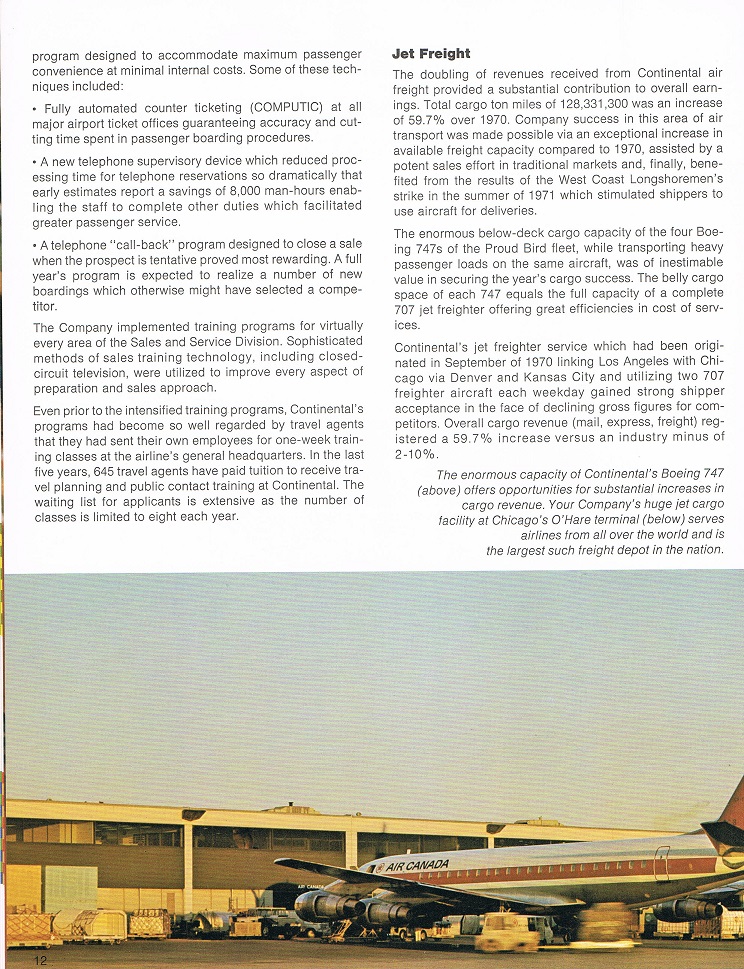 program designed to accommodate maximum passenger convenience at minimal internal costs. Some of these techniques included:

• Fully automated counter ticketing (COMPUTIC) at all major airport ticket offices guaranteeing accuracy and cutting time spent in passenger boarding procedures.

• A new telephone supervisory device which reduced processing time for telephone reservations so dramatically that early estimates report a savings of 8,000 man-hours enabling the staff to complete other duties which facilitated greater passenger service.

• A telephone "call-back" program designed to close a sale when the prospect is tentative proved most rewarding. A full year's program is expected to realize a number of new boardings which otherwise might have selected a competitor.

The Company implemented training programs for virtually every area of the Sales and Service Division. Sophisticated methods of sales training technology, including closed-circuit television, were utilized to improve every aspect of preparation and sales approach.

Even prior to the intensified training programs, Continental's programs had become so well regarded by travel agents that they had sent their own employees for one-week training classes at the airline's general headquarters. In the last five years, 645 travel agents have paid tuition to receive travel planning and public contact training at Continental. The waiting list for applicants is extensive as the number of classes is limited to eight each year.

Jet Freight

The doubling of revenues received from Continental air freight provided a substantial contribution to overall earnings. Total cargo ton miles of 128,331,300 was an increase of 59.7% over 1970. Company success in this area of air transport was made possible via an exceptional increase in available freight capacity compared to 1970, assisted by a potent sales effort in traditional markets and, finally, benefited from the results of the West Coast Longshoremen's strike in the summer of 1971 which stimulated shippers to use aircraft for deliveries.

The enormous below-deck cargo capacity of the four Boeing 747s of the Proud Bird fleet, while transporting heavy passenger loads on the same aircraft, was of inestimable value in securing the year's cargo success. The belly cargo space of each 747 equals the full capacity of a complete 707 jet freighter offering great efficiencies in cost of services.

Continental's jet freighter service which had been originated in September of 1970 linking Los Angeles with Chicago via Denver and Kansas City and utilizing two 707 freighter aircraft each weekday gained strong shipper acceptance in the face of declining gross figures for competitors. Overall cargo revenue (mail, express, freight) registered a 59.7% increase versus an industry minus of 2-10%.

The enormous capacity of Continental's Boeing 747 (above) offers opportunities for substantial increases in cargo revenue. Your Company's huge jet cargo facility at Chicago's O'Hare terminal (below) serves airlines from all over the world and is the largest such freight depot in the nation.

AIR CANADA

12